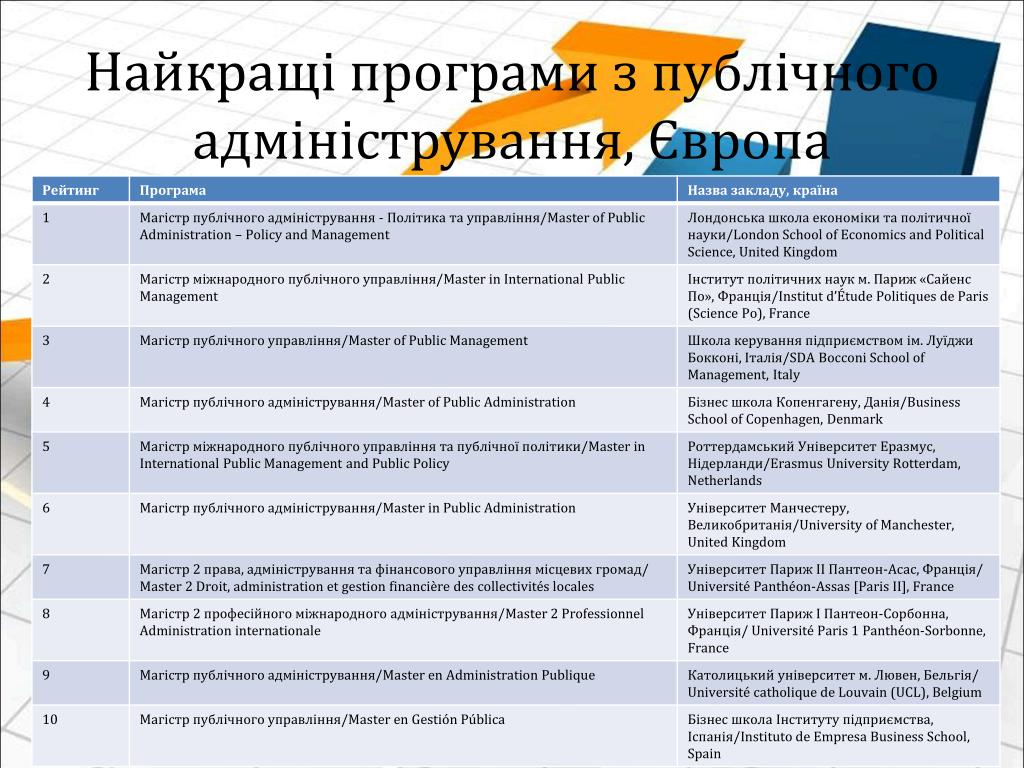 Найкращі програми з публічного адміністрування, Європа

| Рейтинг | Програма | Назва закладу, країна |
|---|---|---|
| 1 | Магістр публічного адміністрування - Політика та управління/Master of Public Administration – Policy and Management | Лондонська школа економіки та політичної науки/London School of Economics and Political Science, United Kingdom |
| 2 | Магістр міжнародного публічного управління/Master in International Public Management | Інститут політичних наук м. Париж «Сайенс По», Франція/Institut d'Étude Politiques de Paris (Science Po), France |
| 3 | Магістр публічного управління/Master of Public Management | Школа керування підприємством ім. Луїджи Бокконі, Італія/SDA Bocconi School of Management, Italy |
| 4 | Магістр публічного адміністрування/Master of Public Administration | Бізнес школа Копенгагену, Данія/Business School of Copenhagen, Denmark |
| 5 | Магістр міжнародного публічного управління та публічної політики/Master in International Public Management and Public Policy | Роттердамський Університет Еразмус, Нідерланди/Erasmus University Rotterdam, Netherlands |
| 6 | Магістр публічного адміністрування/Master in Public Administration | Університет Манчестеру, Великобританія/University of Manchester, United Kingdom |
| 7 | Магістр 2 права, адміністрування та фінансового управління місцевих громад/ Master 2 Droit, administration et gestion financière des collectivités locales | Університет Париж II Пантеон-Асас, Франція/ Université Panthéon-Assas [Paris II], France |
| 8 | Магістр 2 професійного міжнародного адміністрування/Master 2 Professionnel Administration internationale | Університет Париж I Пантеон-Сорбонна, Франція/ Université Paris 1 Panthéon-Sorbonne, France |
| 9 | Магістр публічного адміністрування/Master en Administration Publique | Католицький університет м. Лювен, Бельгія/ Université catholique de Louvain (UCL), Belgium |
| 10 | Магістр публічного управління/Master en Gestión Pública | Бізнес школа Інституту підприємства, Іспанія/Instituto de Empresa Business School, Spain |